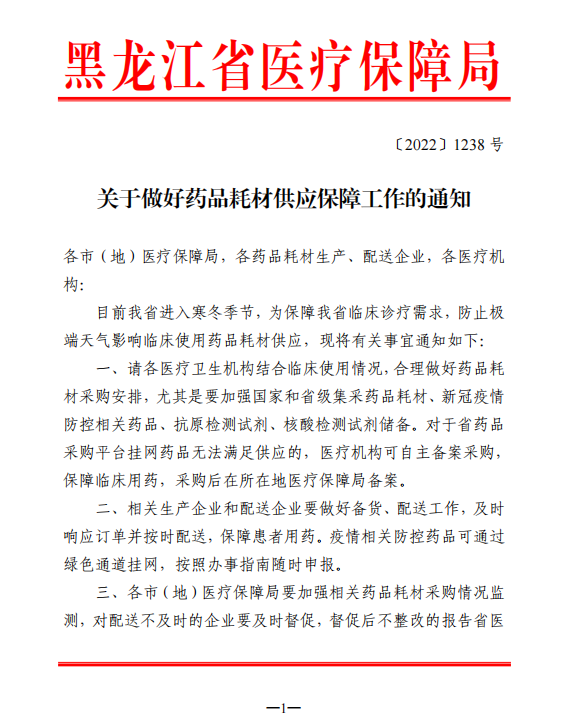 黑龙江省医疗保障局

〔2022〕1238 号

关于做好药品耗材供应保障工作的通知

各市（地）医疗保障局，各药品耗材生产、配送企业，各医疗机构:

目前我省进入寒冬季节，为保障我省临床诊疗需求，防止极端天气影响临床使用药品耗材供应，现将有关事宜通知如下:

一、请各医疗卫生机构结合临床使用情况，合理做好药品耗材采购安排，尤其是要加强国家和省级集采药品耗材、新冠疫情防控相关药品、抗原检测试剂、核酸检测试剂储备。对于省药品采购平台挂网药品无法满足供应的，医疗机构可自主备案采购，保障临床用药，采购后在所在地医疗保障局备案。

二、相关生产企业和配送企业要做好备货、配送工作，及时响应订单并按时配送，保障患者用药。疫情相关防控药品可通过绿色通道挂网，按照办事指南随时申报。

三、各市（地）医疗保障局要加强相关药品耗材采购情况监测，对配送不及时的企业要及时督促，督促后不整改的报告省医

—1—